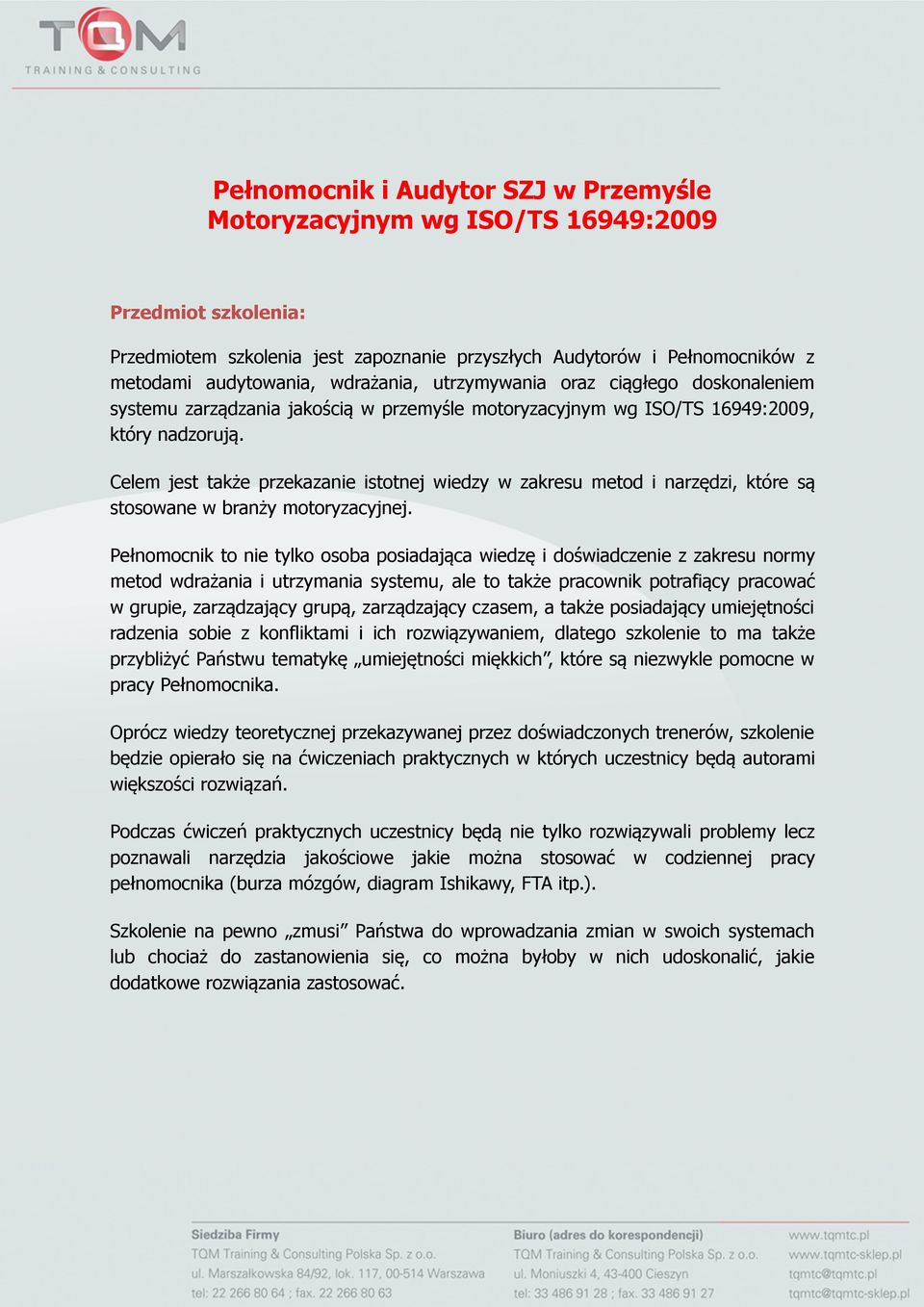 TQM
TRAINING & CONSULTING

Pełnomocnik i Audytor SZJ w Przemyśle Motoryzacyjnym wg ISO/TS 16949:2009

Przedmiot szkolenia:

Przedmiotem szkolenia jest zapoznanie przyszłych Audytorów i Pełnomocników z metodami audytowania, wdrażania, utrzymywania oraz ciągłego doskonaleniem systemu zarządzania jakością w przemyśle motoryzacyjnym wg ISO/TS 16949:2009, który nadzorują.

Celem jest także przekazanie istotnej wiedzy w zakresu metod i narzędzi, które są stosowane w branży motoryzacyjnej.

Pełnomocnik to nie tylko osoba posiadająca wiedzę i doświadczenie z zakresu normy metod wdrażania i utrzymania systemu, ale to także pracownik potrafiący pracować w grupie, zarządzający grupą, zarządzający czasem, a także posiadający umiejętności radzenia sobie z konfliktami i ich rozwiązywaniem, dlatego szkolenie to ma także przybliżyć Państwu tematykę „umiejętności miękkich”, które są niezwykle pomocne w pracy Pełnomocnika.

Oprócz wiedzy teoretycznej przekazywanej przez doświadczonych trenerów, szkolenie będzie opierało się na ćwiczeniach praktycznych w których uczestnicy będą autorami większości rozwiązań.

Podczas ćwiczeń praktycznych uczestnicy będą nie tylko rozwiązywali problemy lecz poznawali narzędzia jakościowe jakie można stosować w codziennej pracy pełnomocnika (burza mózgów, diagram Ishikawy, FTA itp.).

Szkolenie na pewno „zmusi” Państwa do wprowadzania zmian w swoich systemach lub chociaż do zastanowienia się, co można byłoby w nich udoskonalić, jakie dodatkowe rozwiązania zastosować.

Siedziba Firmy
TQM Training & Consulting Polska Sp. z o.o.
ul. Marszałkowska 84/92, lok. 117, 00-514 Warszawa
tel: 22 266 80 64 ; fax. 22 266 80 63

Biuro (adres do korespondencji)
TQM Training & Consulting Polska Sp. z o.o.
ul. Moniuszki 4, 43-400 Cieszyn
tel: 33 486 91 28 ; fax. 33 486 91 27

www.tqmtc.pl
www.tqmtc-sklep.pl
tqmtc@tqmtc.pl
tqmtc@tqmtc-sklep.pl